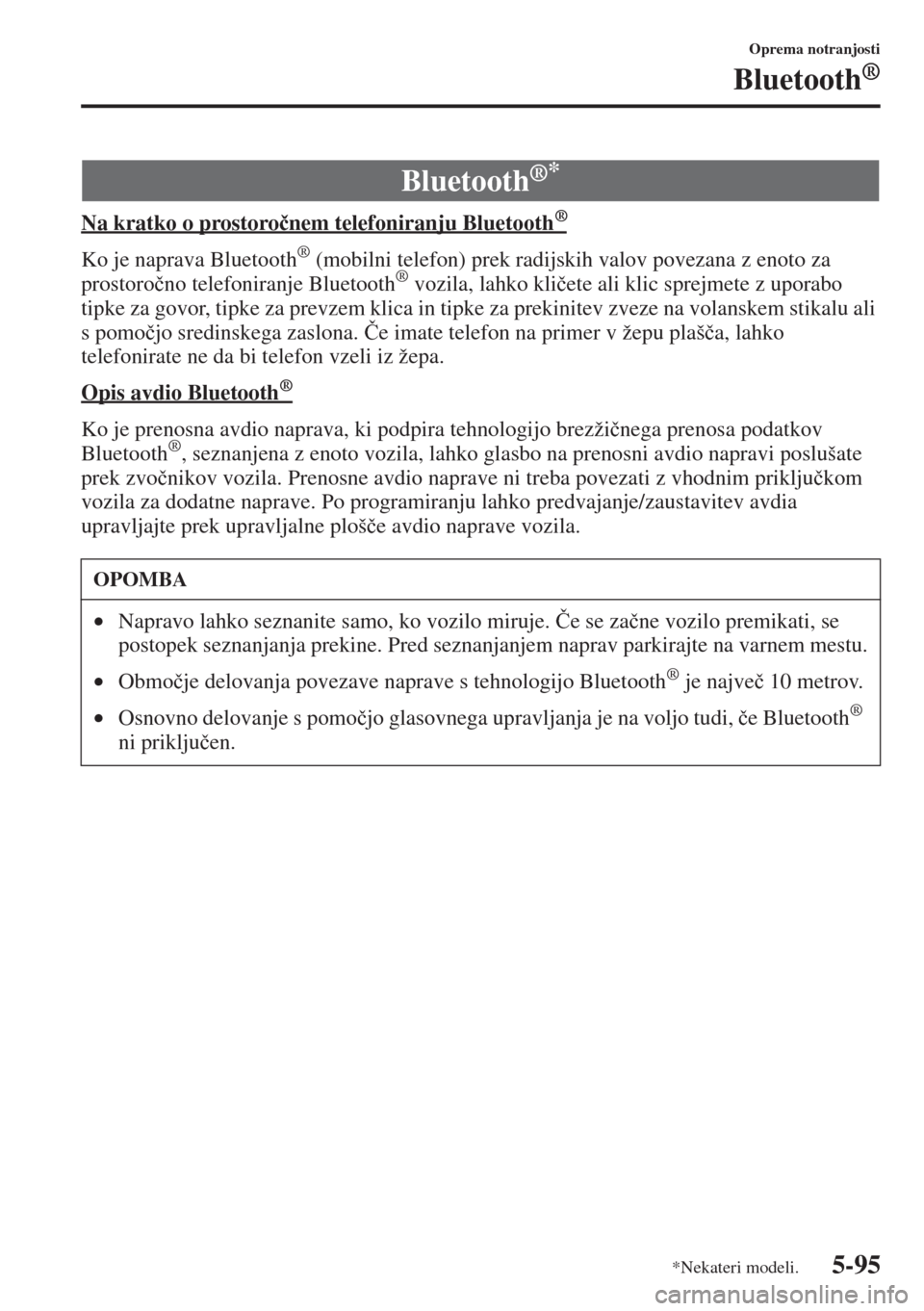 Oprema notranjosti

Bluetooth®

Bluetooth®*

Na kratko o prostoročnem telefoniranju Bluetooth®

Ko je naprava Bluetooth® (mobilni telefon) prek radijskih valov povezana z enoto za prostoročno telefoniranje Bluetooth® vozila, lahko kličete ali klic sprejmete z uporabo tipke za govor, tipke za prevzem klica in tipke za prekinitev zveze na volanskem stikalu ali s pomočjo sredinskega zaslona. Če imate telefon na primer v žepu plašča, lahko telefonirate ne da bi telefon vzeli iz žepa.

Opis avdio Bluetooth®

Ko je prenosna avdio naprava, ki podpira tehnologijo brezžičnega prenosa podatkov Bluetooth®, seznanjena z enoto vozila, lahko glasbo na prenosni avdio napravi poslušate prek zvočnikov vozila. Prenosne avdio naprave ni treba povezati z vhodnim priključkom vozila za dodatne naprave. Po programiranju lahko predvajanje/zaustavitev avdia upravljajte prek upravljalne plošče avdio naprave vozila.

OPOMBA

• Napravo lahko seznanite samo, ko vozilo miruje. Če se začne vozilo premikati, se postopek seznanjanja prekine. Pred seznanjanjem naprav parkirajte na varnem mestu.

• Območje delovanja povezave naprave s tehnologijo Bluetooth® je največ 10 metrov.

• Osnovno delovanje s pomočjo glasovnega upravljanja je na voljo tudi, če Bluetooth® ni priključen.

*Nekateri modeli.

5-95

carmanualsonline.info